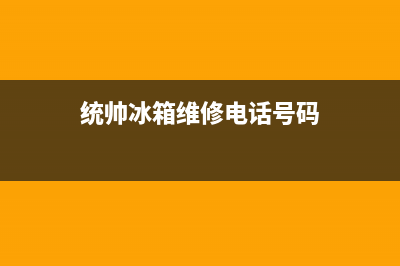 统帅冰箱维修电话号码